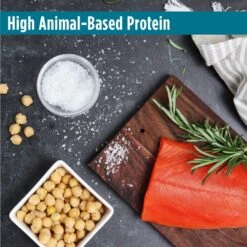 High Animal-Based Protein